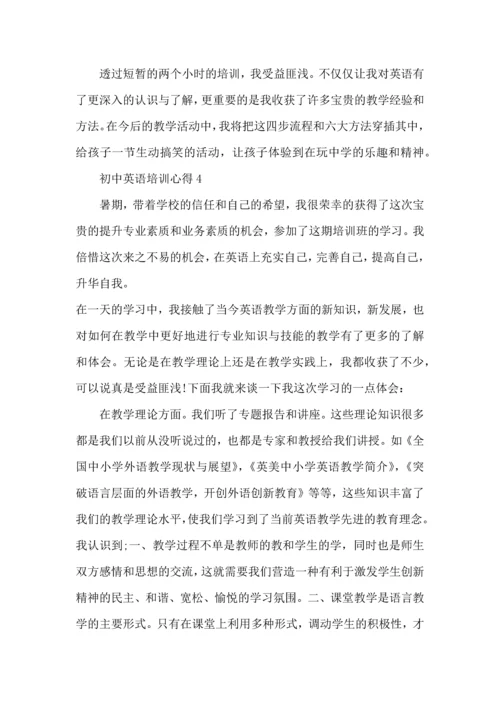 透过短暂的两个小时的培训，我受益匪浅。不仅仅让我对英语有了更深入的认识与了解，更重要的是我收获了许多宝贵的教学经验和方法。在今后的教学活动中，我将把这四步流程和六大方法穿插其中，给孩子一节生动搞笑的活动，让孩子体验到在玩中学的乐趣和精神。

初中英语培训心得 4

暑期，带着学校的信任和自己的希望，我很荣幸的获得了这次宝贵的提升专业素质和业务素质的机会，参加了这期培训班的学习。我倍惜这次来之不易的机会，在英语上充实自己，完善自己，提高自己，升华自我。

在一天的学习中，我接触了当今英语教学方面的新知识，新发展，也对如何在教学中更好地进行专业知识与技能的教学有了更多的了解和体会。无论是在教学理论上还是在教学实践上，我都收获了不少，可以说真是受益匪浅!下面我就来谈一下我这次学习的一点体会：

在教学理论方面。我们听了专题报告和讲座。这些理论知识很多都是我们以前从没听说过的，也都是专家和教授给我们讲授。如《全国中小学外语教学现状与展望》，《英美中小学英语教学简介》，《突破语言层面的外语教学，开创外语创新教育》等等，这些知识丰富了我们的教学理论水平，使我们学习到了当前英语教学先进的教育理念。我认识到;一、教学过程不单是教师的教和学生的学，同时也是师生双方感情和思想的交流，这就需要我们营造一种有利于激发学生创新精神的民主、和谐、宽松、愉悦的学习氛围。二、课堂教学是语言教学的主要形式。只有在课堂上利用多种形式，调动学生的积极性，才